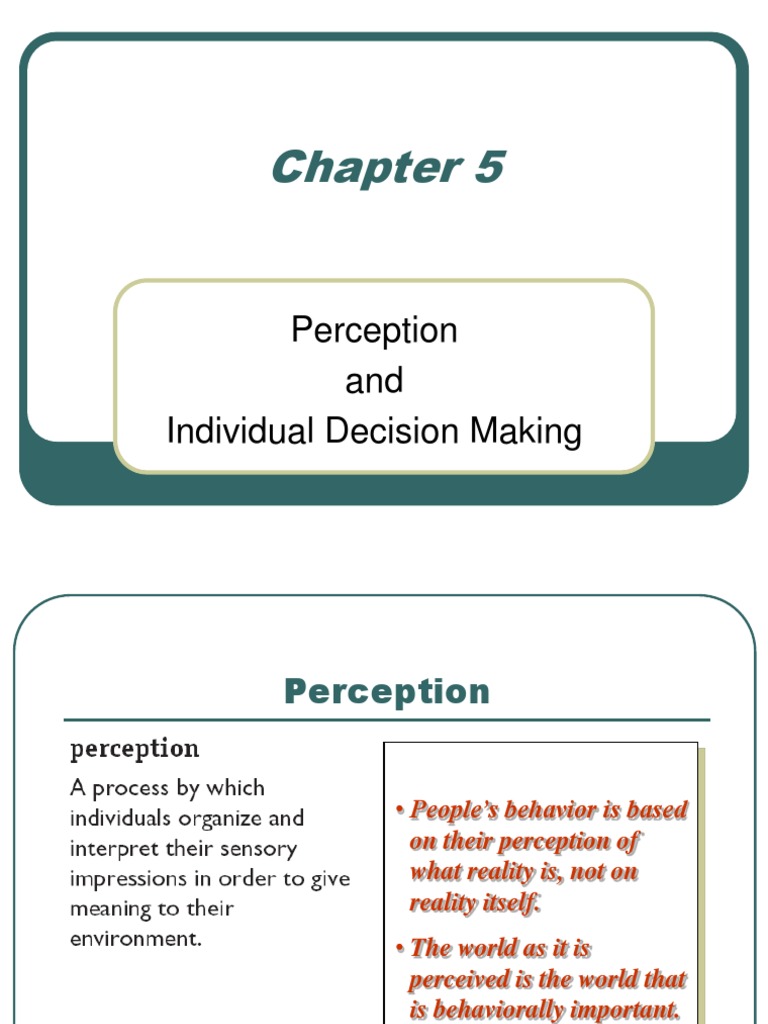 Chapter 5

Perception
and
Individual Decision Making

Perception

perception

A process by which individuals organize and interpret their sensory impressions in order to give meaning to their environment.

• People's behavior is based on their perception of what reality is, not on reality itself.

• The world as it is perceived is the world that is behaviorally important.